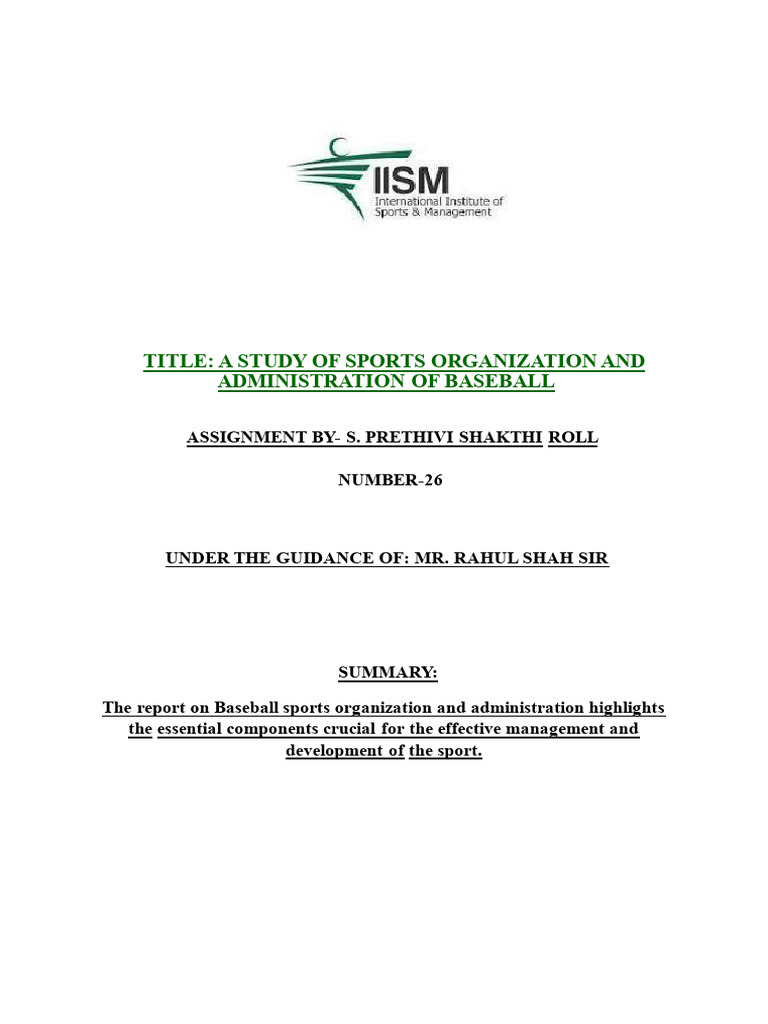 IISM
International Institute of Sports & Management

TITLE: A STUDY OF SPORTS ORGANIZATION AND ADMINISTRATION OF BASEBALL

ASSIGNMENT BY- S. PRETHIVI SHAKTHI ROLL

NUMBER-26

UNDER THE GUIDANCE OF: MR. RAHUL SHAH SIR

SUMMARY:

The report on Baseball sports organization and administration highlights the essential components crucial for the effective management and development of the sport.